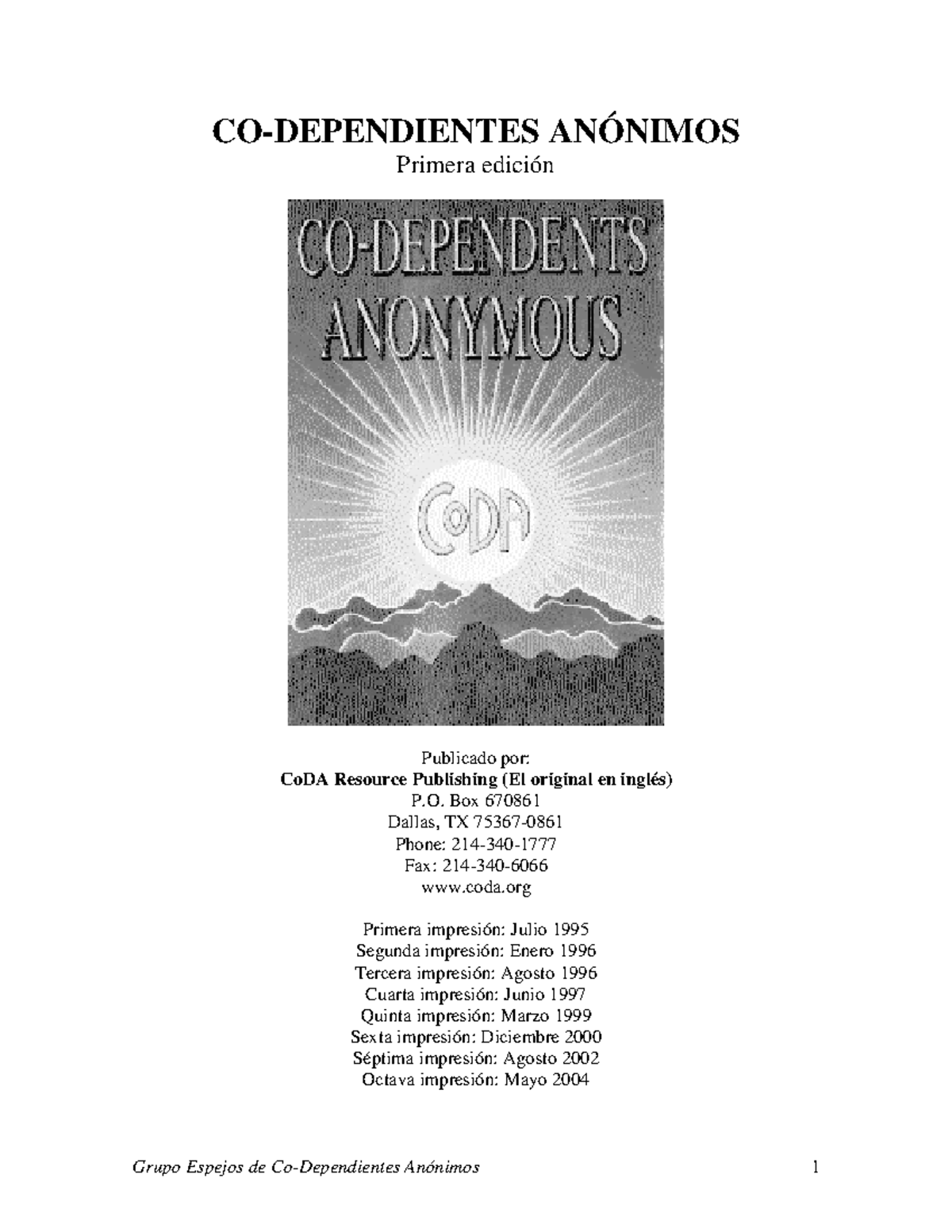 CO-DEPENDIENTES ANÓNIMOS
Primera edición

CO-DEPENDENTS ANONYMOUS

CoDA

Publicado por:
CoDA Resource Publishing (El original en inglés)
P.O. Box 670861
Dallas, TX 75367-0861
Phone: 214-340-1777
Fax: 214-340-6066
www.coda.org

Primera impresión: Julio 1995
Segunda impresión: Enero 1996
Tercera impresión: Agosto 1996
Cuarta impresión: Junio 1997
Quinta impresión: Marzo 1999
Sexta impresión: Diciembre 2000
Séptima impresión: Agosto 2002
Octava impresión: Mayo 2004

Grupo Espejos de Co-Dependientes Anónimos 1